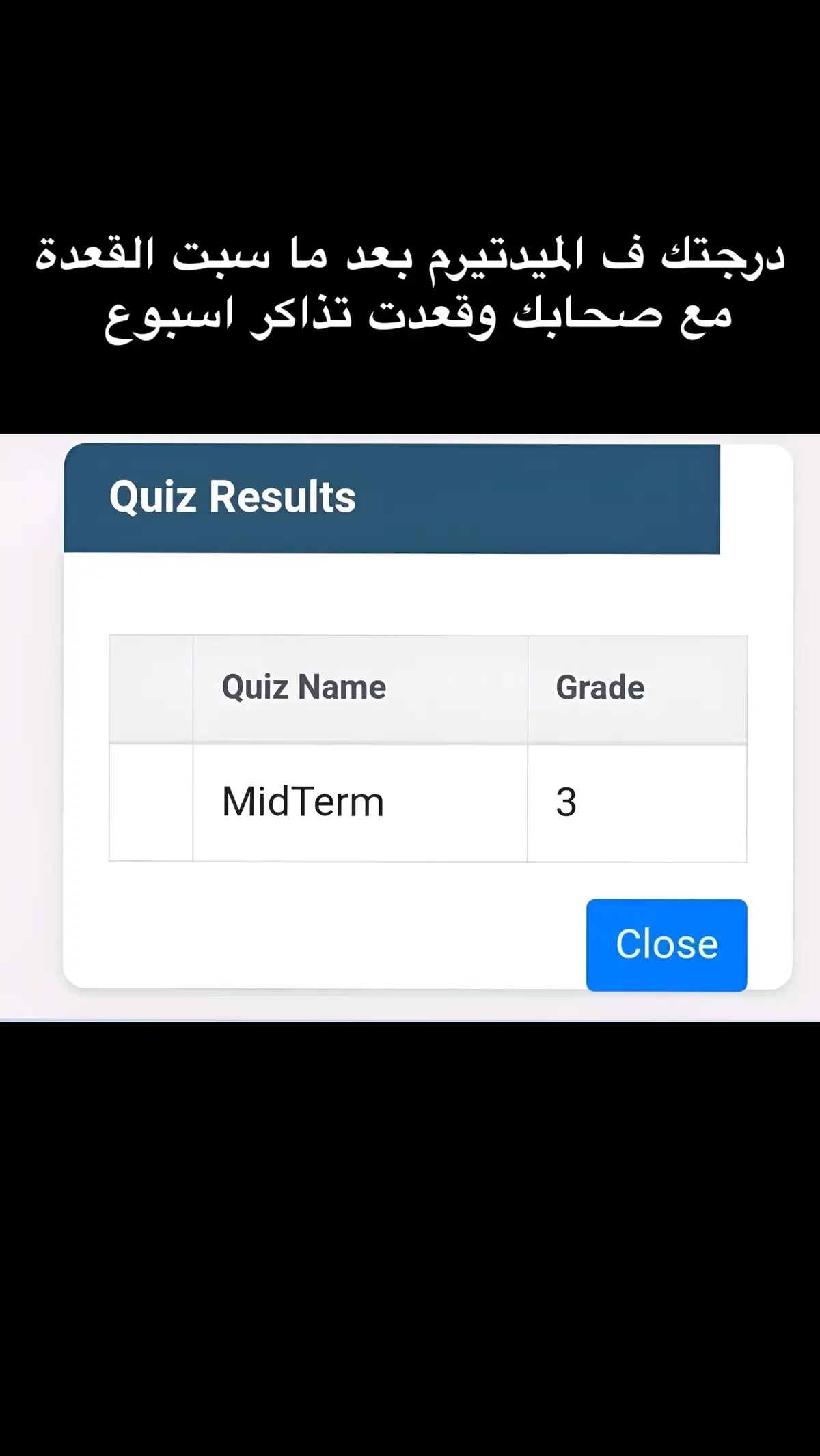 درجتك ف الميدتيرم بعد ما سبت القعدة مع صحابك وقعدت تذاكر اسبوع

Quiz Results

| | Quiz Name | Grade |
|---|---|---|
| | MidTerm | 3 |

Close